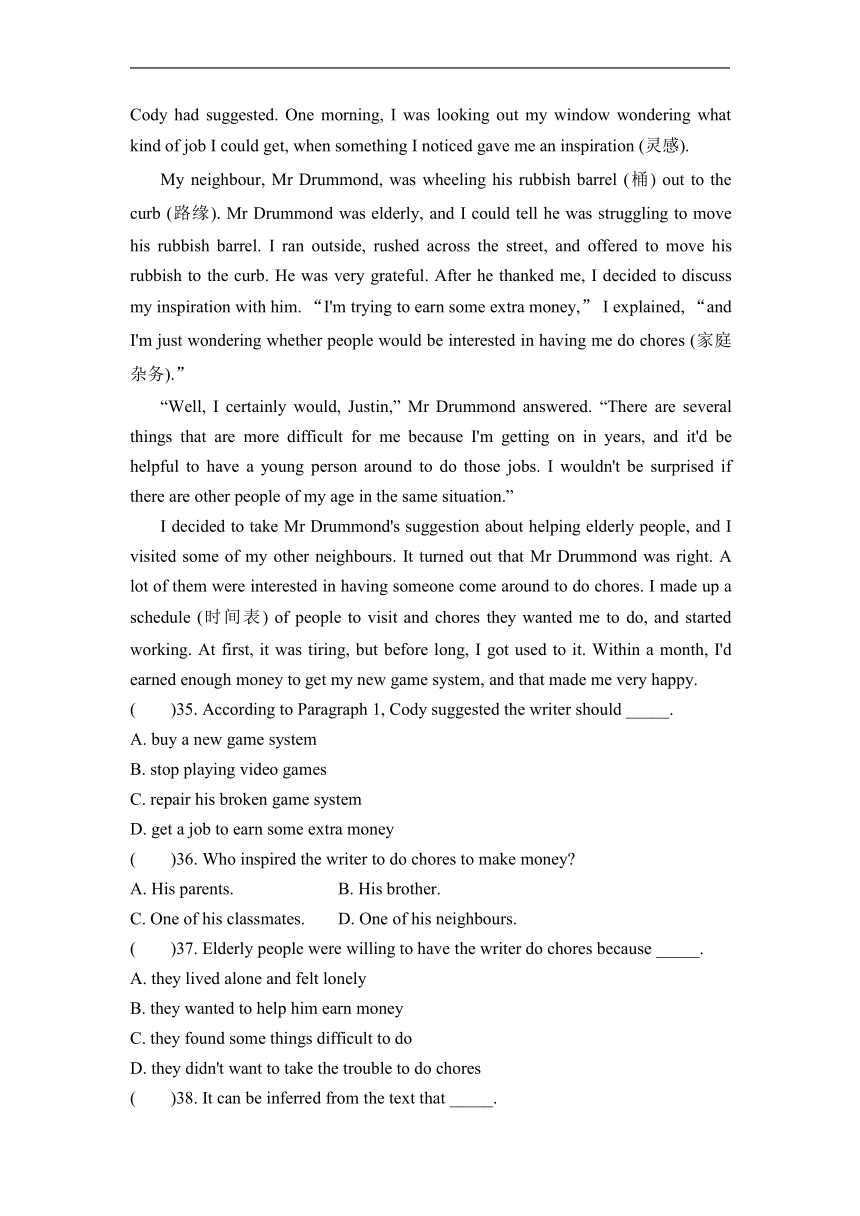 Cody had suggested. One morning, I was looking out my window wondering what kind of job I could get, when something I noticed gave me an inspiration (灵感).

My neighbour, Mr Drummond, was wheeling his rubbish barrel (桶) out to the curb (路缘). Mr Drummond was elderly, and I could tell he was struggling to move his rubbish barrel. I ran outside, rushed across the street, and offered to move his rubbish to the curb. He was very grateful. After he thanked me, I decided to discuss my inspiration with him. “I'm trying to earn some extra money,” I explained, “and I'm just wondering whether people would be interested in having me do chores (家庭杂务).”

“Well, I certainly would, Justin,” Mr Drummond answered. “There are several things that are more difficult for me because I'm getting on in years, and it'd be helpful to have a young person around to do those jobs. I wouldn't be surprised if there are other people of my age in the same situation.”

I decided to take Mr Drummond's suggestion about helping elderly people, and I visited some of my other neighbours. It turned out that Mr Drummond was right. A lot of them were interested in having someone come around to do chores. I made up a schedule (时间表) of people to visit and chores they wanted me to do, and started working. At first, it was tiring, but before long, I got used to it. Within a month, I'd earned enough money to get my new game system, and that made me very happy.

( )35. According to Paragraph 1, Cody suggested the writer should _____.
A. buy a new game system
B. stop playing video games
C. repair his broken game system
D. get a job to earn some extra money

( )36. Who inspired the writer to do chores to make money?
A. His parents. B. His brother.
C. One of his classmates. D. One of his neighbours.

( )37. Elderly people were willing to have the writer do chores because _____.
A. they lived alone and felt lonely
B. they wanted to help him earn money
C. they found some things difficult to do
D. they didn't want to take the trouble to do chores

( )38. It can be inferred from the text that _____.